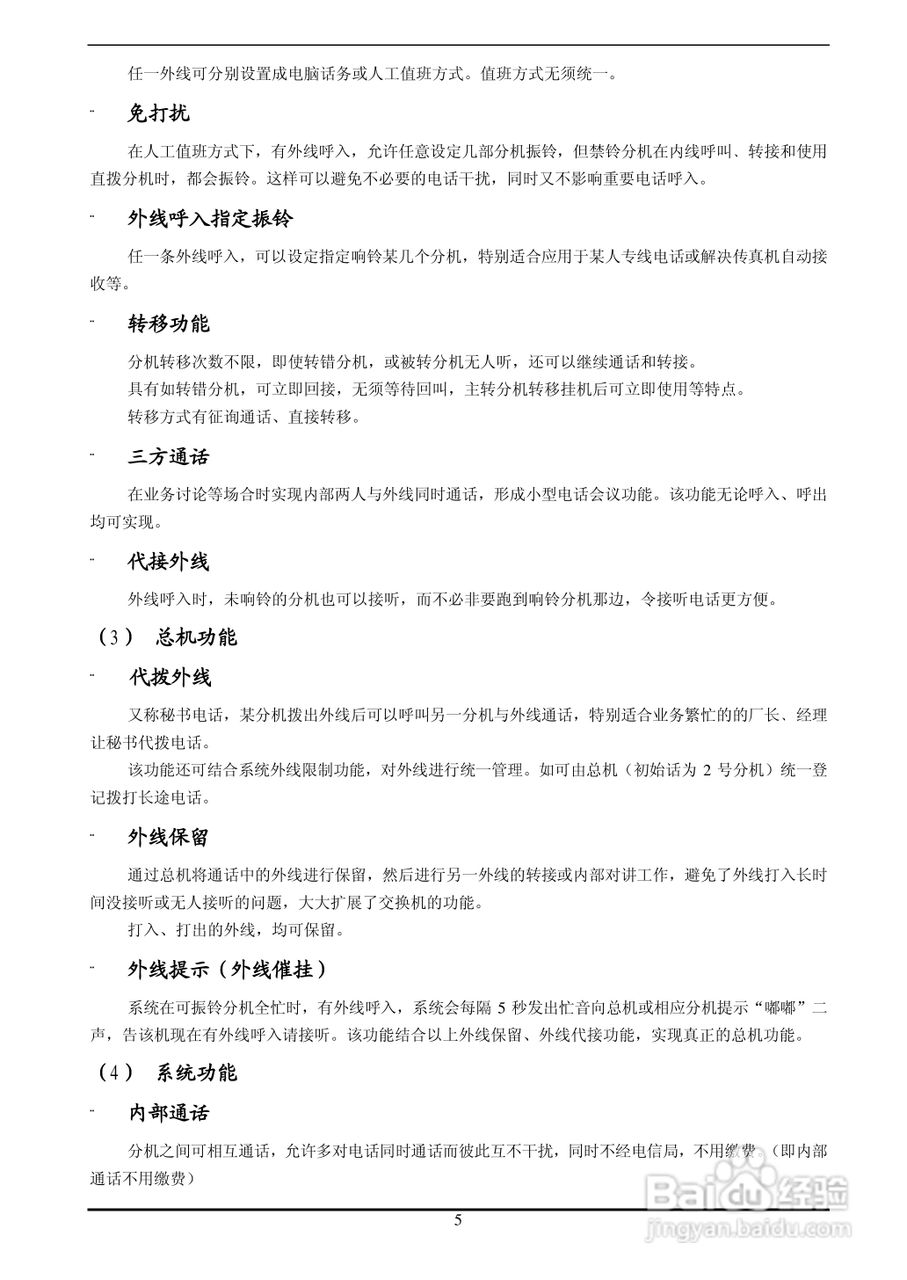 任一外线可分别设置成电脑话务或人工值班方式。值班方式无须统一。

- 免打扰

在人工值班方式下，有外线呼入，允许任意设定几部分机振铃，但禁铃分机在内线呼叫、转接和使用直拨分机时，都会振铃。这样可以避免不必要的电话干扰，同时又不影响重要电话呼入。

- 外线呼入指定振铃

任一条外线呼入，可以设定指定响铃某几个分机，特别适合应用于某人专线电话或解决传真机自动接收等。

- 转移功能

分机转移次数不限，即使转错分机，或被转分机无人听，还可以继续通话和转接。

具有如转错分机，可立即回接，无须等待回叫，主转分机转移挂机后可立即使用等特点。

转移方式有征询通话、直接转移。

- 三方通话

在业务讨论等场合时实现内部两人与外线同时通话，形成小型电话会议功能。该功能无论呼入、呼出均可实现。

- 代接外线

外线呼入时，未响铃的分机也可以接听，而不必非要跑到响铃分机那边，令接听电话更方便。

（3） 总机功能

- 代拨外线

又称秘书电话，某分机拨出外线后可以呼叫另一分机与外线通话，特别适合业务繁忙的的厂长、经理让秘书代拨电话。

该功能还可结合系统外线限制功能，对外线进行统一管理。如可由总机（初始话为 2 号分机）统一登记拨打长途电话。

- 外线保留

通过总机将通话中的外线进行保留，然后进行另一外线的转接或内部对讲工作，避免了外线打入长时间没接听或无人接听的问题，大大扩展了交换机的功能。

打入、打出的外线，均可保留。

- 外线提示（外线催挂）

系统在可振铃分机全忙时，有外线呼入，系统会每隔 5 秒发出忙音向总机或相应分机提示“嘟嘟”二声，告该机现在有外线呼入请接听。该功能结合以上外线保留、外线代接功能，实现真正的总机功能。

（4） 系统功能

- 内部通话

分机之间可相互通话，允许多对电话同时通话而彼此互不干扰，同时不经电信局，不用缴费。（即内部通话不用缴费）

5

Baidu经验
jingyan.baidu.com